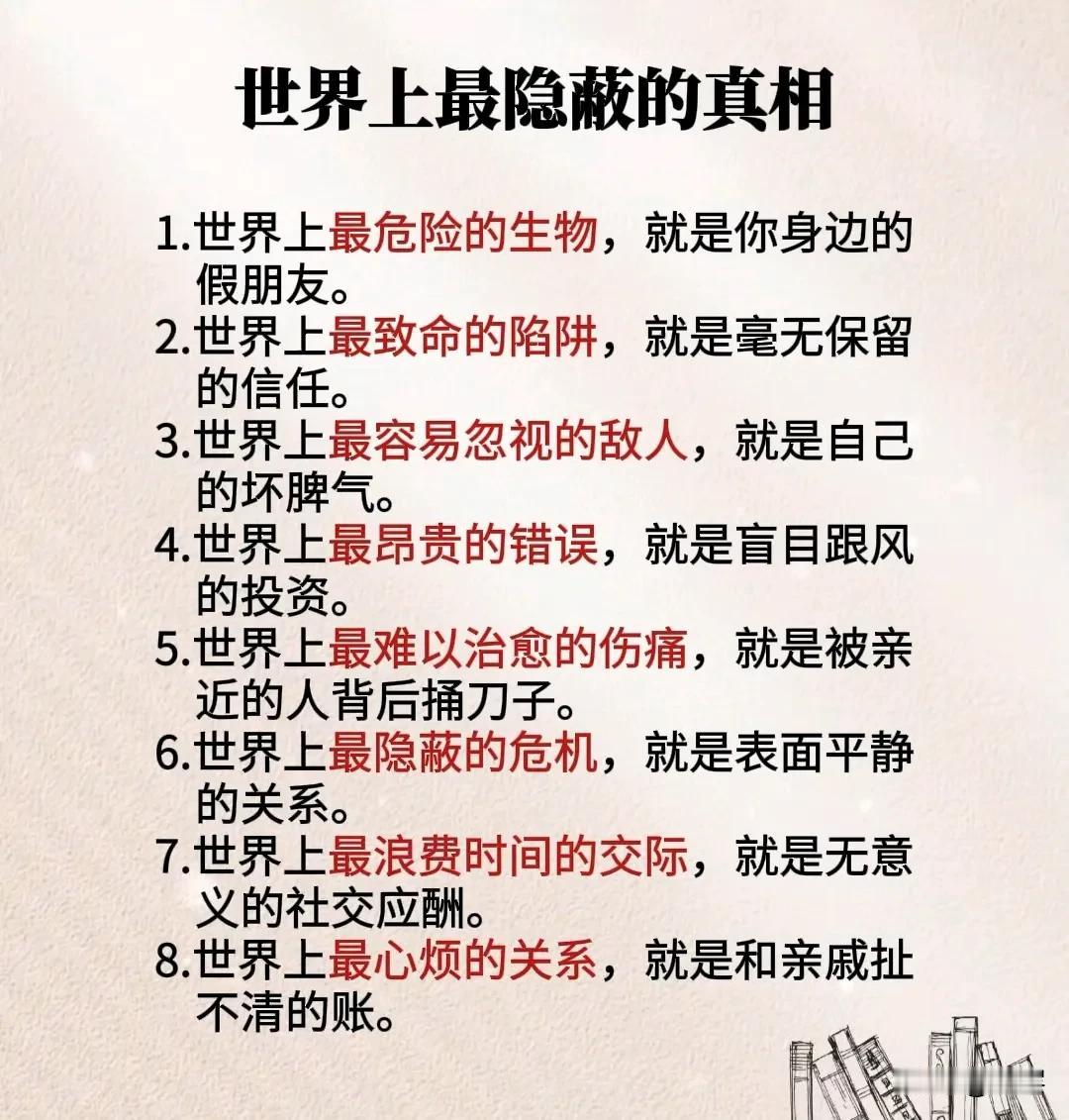 世界上最隐蔽的真相

1.世界上最危险的生物，就是你身边的假朋友。
2.世界上最致命的陷阱，就是毫无保留的信任。
3.世界上最容易忽视的敌人，就是自己的坏脾气。
4.世界上最昂贵的错误，就是盲目跟风的投资。
5.世界上最难以治愈的伤痛，就是被亲近的人背后捅刀子。
6.世界上最隐蔽的危机，就是表面平静的关系。
7.世界上最浪费时间的交际，就是无意义的社交应酬。
8.世界上最心烦的关系，就是和亲戚扯不清的账。